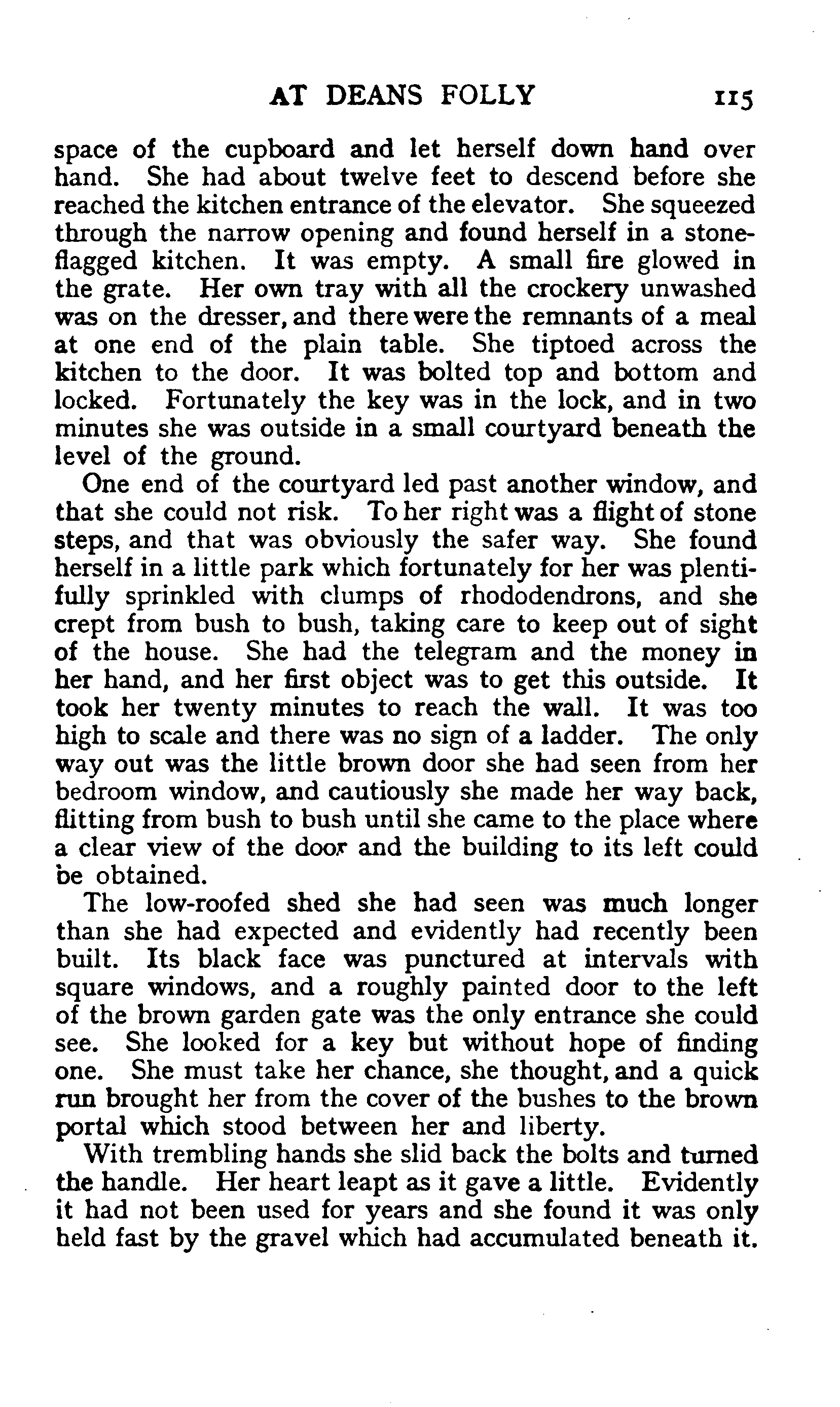 AT DEANS FOLLY 115

space of the cupboard and let herself down hand over hand. She had about twelve feet to descend before she reached the kitchen entrance of the elevator. She squeezed through the narrow opening and found herself in a stone-flagged kitchen. It was empty. A small fire glowed in the grate. Her own tray with all the crockery unwashed was on the dresser, and there were the remnants of a meal at one end of the plain table. She tiptoed across the kitchen to the door. It was bolted top and bottom and locked. Fortunately the key was in the lock, and in two minutes she was outside in a small courtyard beneath the level of the ground.

One end of the courtyard led past another window, and that she could not risk. To her right was a flight of stone steps, and that was obviously the safer way. She found herself in a little park which fortunately for her was plentifully sprinkled with clumps of rhododendrons, and she crept from bush to bush, taking care to keep out of sight of the house. She had the telegram and the money in her hand, and her first object was to get this outside. It took her twenty minutes to reach the wall. It was too high to scale and there was no sign of a ladder. The only way out was the little brown door she had seen from her bedroom window, and cautiously she made her way back, flitting from bush to bush until she came to the place where a clear view of the door and the building to its left could be obtained.

The low-roofed shed she had seen was much longer than she had expected and evidently had recently been built. Its black face was punctured at intervals with square windows, and a roughly painted door to the left of the brown garden gate was the only entrance she could see. She looked for a key but without hope of finding one. She must take her chance, she thought, and a quick run brought her from the cover of the bushes to the brown portal which stood between her and liberty.

With trembling hands she slid back the bolts and turned the handle. Her heart leapt as it gave a little. Evidently it had not been used for years and she found it was only held fast by the gravel which had accumulated beneath it.